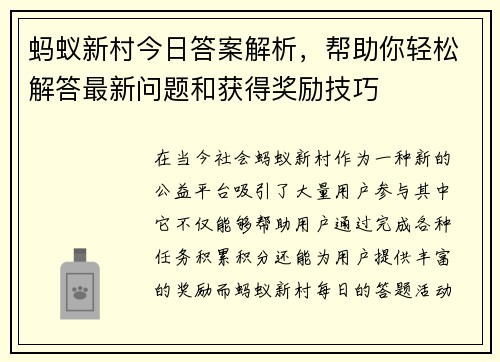 蚂蚁新村今日答案解析，帮助你轻松解答最新问题和获得奖励技巧

在当今社会蚂蚁新村作为一种新的公益平台吸引了大量用户参与其中它不仅能够帮助用户通过完成各种任务积累积分还能为用户提供丰富的奖励而蚂蚁新村每日的答题活动